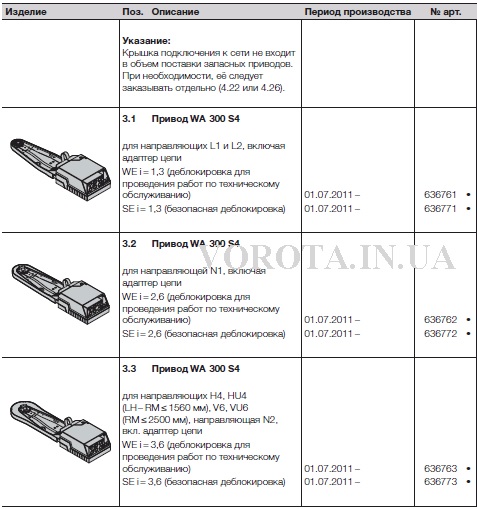 | Изделие | Поз. Описание | Период производства | № арт. |
|---|---|---|---|
| | **Указание:** Крышка подключения к сети не входит в объем поставки запасных приводов. При необходимости, её следует заказывать отдельно (4.22 или 4.26). | | |
| | **3.1 Привод WA 300 S4** для направляющих L1 и L2, включая адаптер цепи WE i = 1,3 (деблокировка для проведения работ по техническому обслуживанию) SE i = 1,3 (безопасная деблокировка) | 01.07.2011 – 01.07.2011 – | 636761 • 636771 • |
| | **3.2 Привод WA 300 S4** для направляющей N1, включая адаптер цепи WE i = 2,6 (деблокировка для проведения работ по техническому обслуживанию) SE i = 2,6 (безопасная деблокировка) | 01.07.2011 – 01.07.2011 – | 636762 • 636772 • |
| | **3.3 Привод WA 300 S4** для направляющих H4, HU4 (LH – RM ≤ 1560 мм), V6, VU6 (RM ≤ 2500 мм), направляющая N2, вкл. адаптер цепи WE i = 3,6 (деблокировка для проведения работ по техническому обслуживанию) SE i = 3,6 (безопасная деблокировка) | 01.07.2011 – 01.07.2011 – | 636763 • 636773 • |

VOROTA.IN.UA